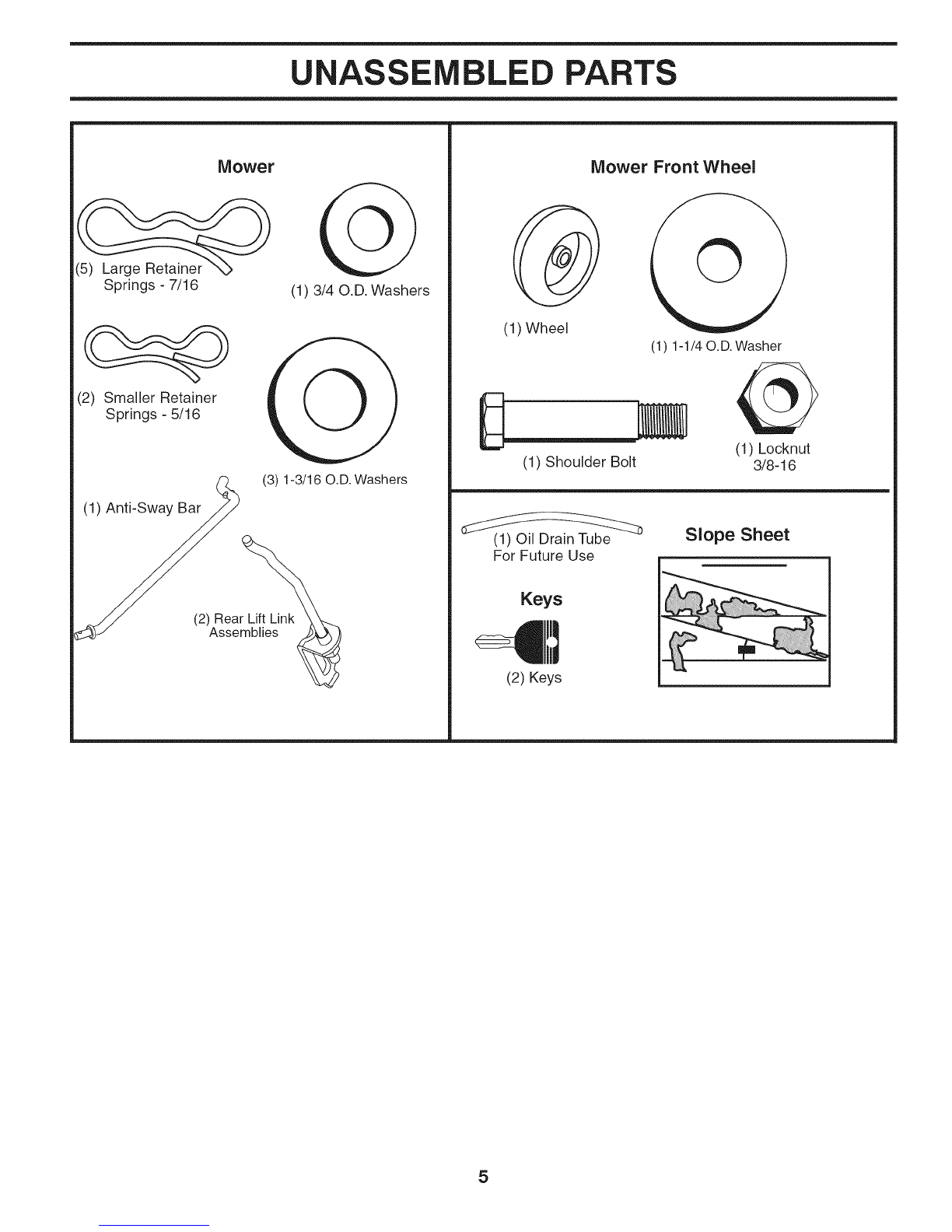 UNASSEMBLED PARTS

Mower

(5) Large Retainer Springs - 7/16

(1) 3/4 O.D. Washers

(2) Smaller Retainer Springs - 5/16

(3) 1-3/16 O.D. Washers

(1) Anti-Sway Bar

(2) Rear Lift Link Assemblies

Mower Front Wheel

(1) Wheel

(1) 1-1/4 O.D. Washer

(1) Shoulder Bolt

(1) Locknut 3/8-16

(1) Oil Drain Tube For Future Use

Slope Sheet

Keys

(2) Keys

5